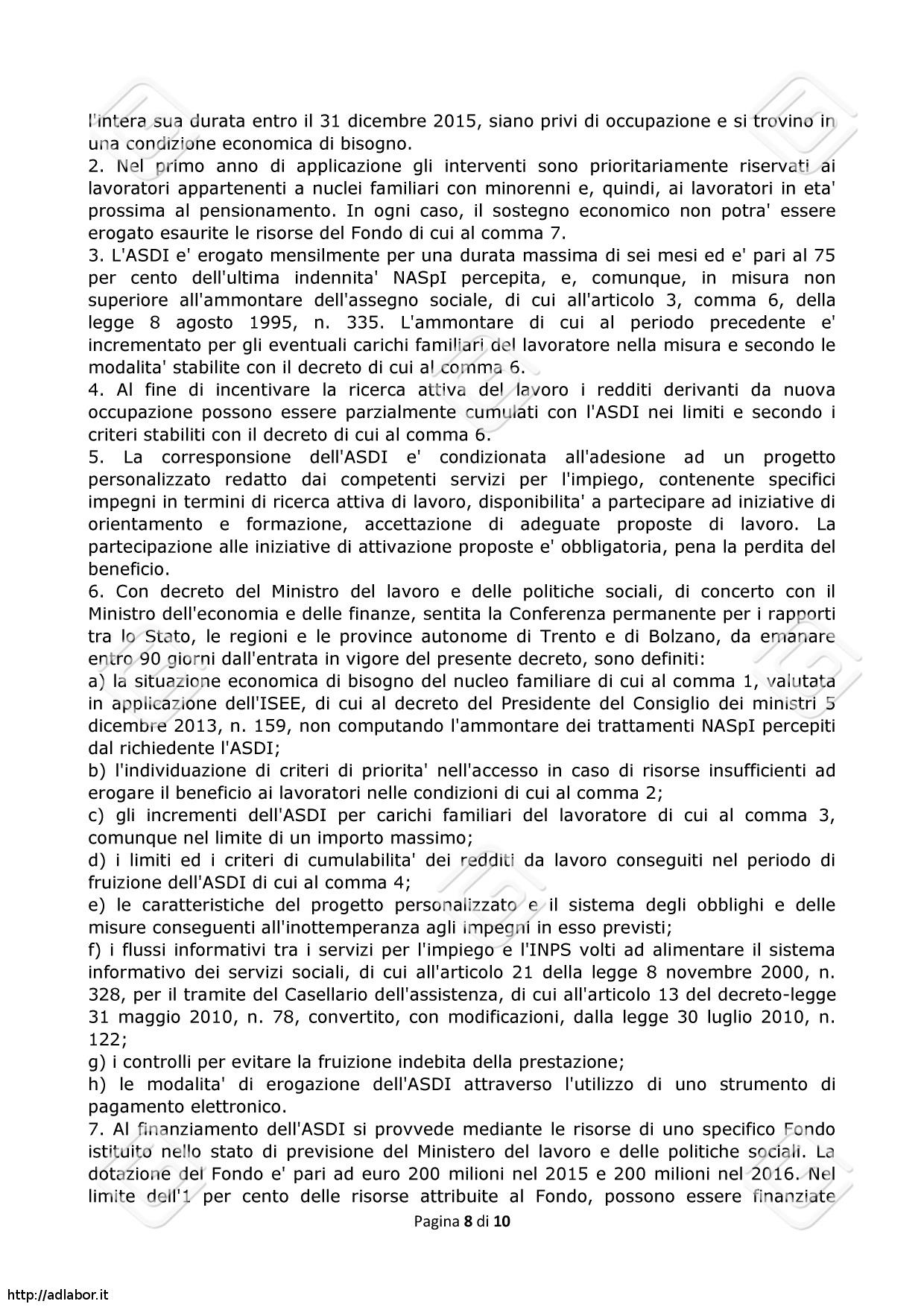 l'intera sua durata entro il 31 dicembre 2015, siano privi di occupazione e si trovino in una condizione economica di bisogno.
2. Nel primo anno di applicazione gli interventi sono prioritariamente riservati ai lavoratori appartenenti a nuclei familiari con minorenni e, quindi, ai lavoratori in eta' prossima al pensionamento. In ogni caso, il sostegno economico non potra' essere erogato esaurite le risorse del Fondo di cui al comma 7.
3. L'ASDI e' erogato mensilmente per una durata massima di sei mesi ed e' pari al 75 per cento dell'ultima indennita' NASpI percepita, e, comunque, in misura non superiore all'ammontare dell'assegno sociale, di cui all'articolo 3, comma 6, della legge 8 agosto 1995, n. 335. L'ammontare di cui al periodo precedente e' incrementato per gli eventuali carichi familiari del lavoratore nella misura e secondo le modalita' stabilite con il decreto di cui al comma 6.
4. Al fine di incentivare la ricerca attiva del lavoro i redditi derivanti da nuova occupazione possono essere parzialmente cumulati con l'ASDI nei limiti e secondo i criteri stabiliti con il decreto di cui al comma 6.
5. La corresponsione dell'ASDI e' condizionata all'adesione ad un progetto personalizzato redatto dai competenti servizi per l'impiego, contenente specifici impegni in termini di ricerca attiva di lavoro, disponibilita' a partecipare ad iniziative di orientamento e formazione, accettazione di adeguate proposte di lavoro. La partecipazione alle iniziative di attivazione proposte e' obbligatoria, pena la perdita del beneficio.
6. Con decreto del Ministro del lavoro e delle politiche sociali, di concerto con il Ministro dell'economia e delle finanze, sentita la Conferenza permanente per i rapporti tra lo Stato, le regioni e le province autonome di Trento e di Bolzano, da emanare entro 90 giorni dall'entrata in vigore del presente decreto, sono definiti:
a) la situazione economica di bisogno del nucleo familiare di cui al comma 1, valutata in applicazione dell'ISEE, di cui al decreto del Presidente del Consiglio dei ministri 5 dicembre 2013, n. 159, non computando l'ammontare dei trattamenti NASpI percepiti dal richiedente l'ASDI;
b) l'individuazione di criteri di priorita' nell'accesso in caso di risorse insufficienti ad erogare il beneficio ai lavoratori nelle condizioni di cui al comma 2;
c) gli incrementi dell'ASDI per carichi familiari del lavoratore di cui al comma 3, comunque nel limite di un importo massimo;
d) i limiti ed i criteri di cumulabilita' dei redditi da lavoro conseguiti nel periodo di fruizione dell'ASDI di cui al comma 4;
e) le caratteristiche del progetto personalizzato e il sistema degli obblighi e delle misure conseguenti all'inottemperanza agli impegni in esso previsti;
f) i flussi informativi tra i servizi per l'impiego e l'INPS volti ad alimentare il sistema informativo dei servizi sociali, di cui all'articolo 21 della legge 8 novembre 2000, n. 328, per il tramite del Casellario dell'assistenza, di cui all'articolo 13 del decreto-legge 31 maggio 2010, n. 78, convertito, con modificazioni, dalla legge 30 luglio 2010, n. 122;
g) i controlli per evitare la fruizione indebita della prestazione;
h) le modalita' di erogazione dell'ASDI attraverso l'utilizzo di uno strumento di pagamento elettronico.
7. Al finanziamento dell'ASDI si provvede mediante le risorse di uno specifico Fondo istituito nello stato di previsione del Ministero del lavoro e delle politiche sociali. La dotazione del Fondo e' pari ad euro 200 milioni nel 2015 e 200 milioni nel 2016. Nel limite dell'1 per cento delle risorse attribuite al Fondo, possono essere finanziate

Pagina 8 di 10

http://adlabor.it